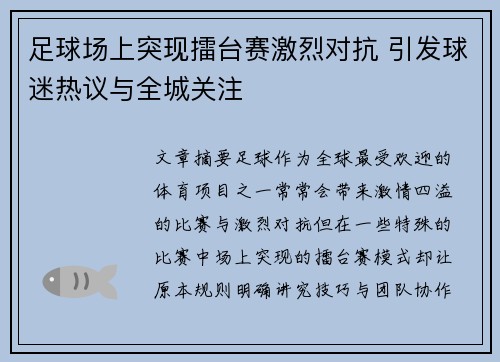 足球场上突现擂台赛激烈对抗 引发球迷热议与全城关注

文章摘要足球作为全球最受欢迎的体育项目之一常常会带来激情四溢的比赛与激烈对抗但在一些特殊的比赛中场上突现的擂台赛模式却让原本规则明确讲究技巧与团队协作